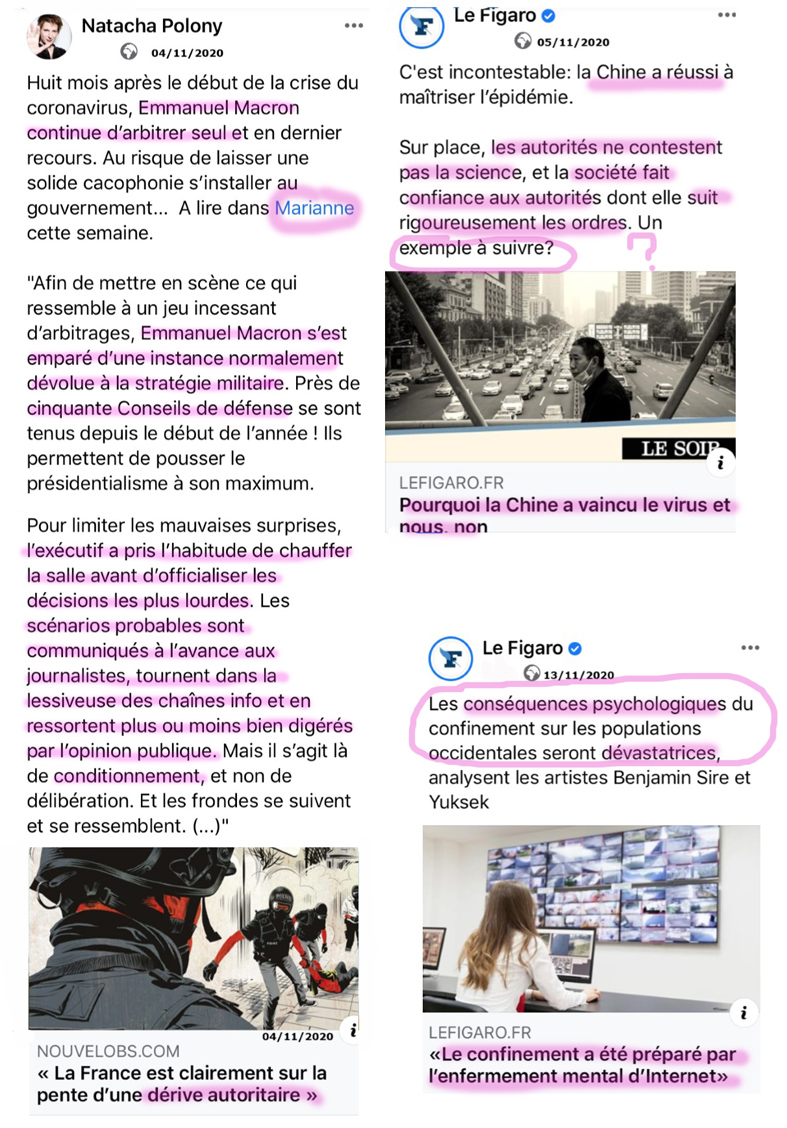 Natacha Polony
04/11/2020

Huit mois après le début de la crise du coronavirus, Emmanuel Macron continue d'arbitrer seul et en dernier recours. Au risque de laisser une solide cacophonie s'installer au gouvernement... A lire dans Marianne cette semaine.

"Afin de mettre en scène ce qui ressemble à un jeu incessant d'arbitrages, Emmanuel Macron s'est emparé d'une instance normalement dévolue à la stratégie militaire. Près de cinquante Conseils de défense se sont tenus depuis le début de l'année ! Ils permettent de pousser le présidentialisme à son maximum.

Pour limiter les mauvaises surprises, l'exécutif a pris l'habitude de chauffer la salle avant d'officialiser les décisions les plus lourdes. Les scénarios probables sont communiqués à l'avance aux journalistes, tournent dans la lessiveuse des chaînes info et en ressortent plus ou moins bien digérés par l'opinion publique. Mais il s'agit là de conditionnement, et non de délibération. Et les frondes se suivent et se ressemblent. (...)"

04/11/2020
NOUVELOBS.COM
« La France est clairement sur la pente d'une dérive autoritaire »

Le Figaro
05/11/2020

C'est incontestable: la Chine a réussi à maîtriser l'épidémie.

Sur place, les autorités ne contestent pas la science, et la société fait confiance aux autorités dont elle suit rigoureusement les ordres. Un exemple à suivre?

?

LE SOIR

LEFIGARO.FR
Pourquoi la Chine a vaincu le virus et nous, non

Le Figaro
13/11/2020

Les conséquences psychologiques du confinement sur les populations occidentales seront dévastatrices, analysent les artistes Benjamin Sire et Yuksek

LEFIGARO.FR
«Le confinement a été préparé par l'enfermement mental d'Internet»